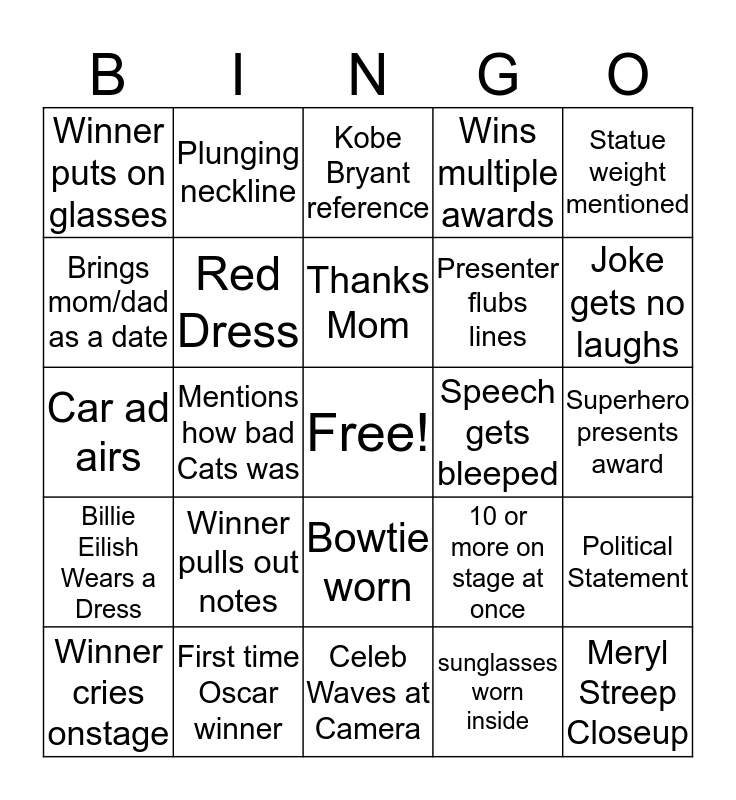 | B | I | N | G | O |
|---|---|---|---|---|
| Winner puts on glasses | Plunging neckline | Kobe Bryant reference | Wins multiple awards | Statue weight mentioned |
| Brings mom/dad as a date | Red Dress | Thanks Mom | Presenter flubs lines | Joke gets no laughs |
| Car ad airs | Mentions how bad Cats was | Free! | Speech gets bleeped | Superhero presents award |
| Billie Eilish Wears a Dress | Winner pulls out notes | Bowtie worn | 10 or more on stage at once | Political Statement |
| Winner cries onstage | First time Oscar winner | Celeb Waves at Camera | sunglasses worn inside | Meryl Streep Closeup |